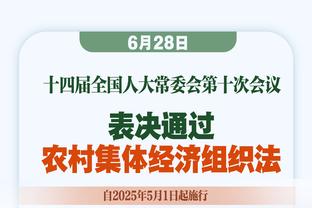 6月28日

十四届全国人大常委会第十次会议

表决通过
农村集体经济组织法

自2025年5月1日起施行